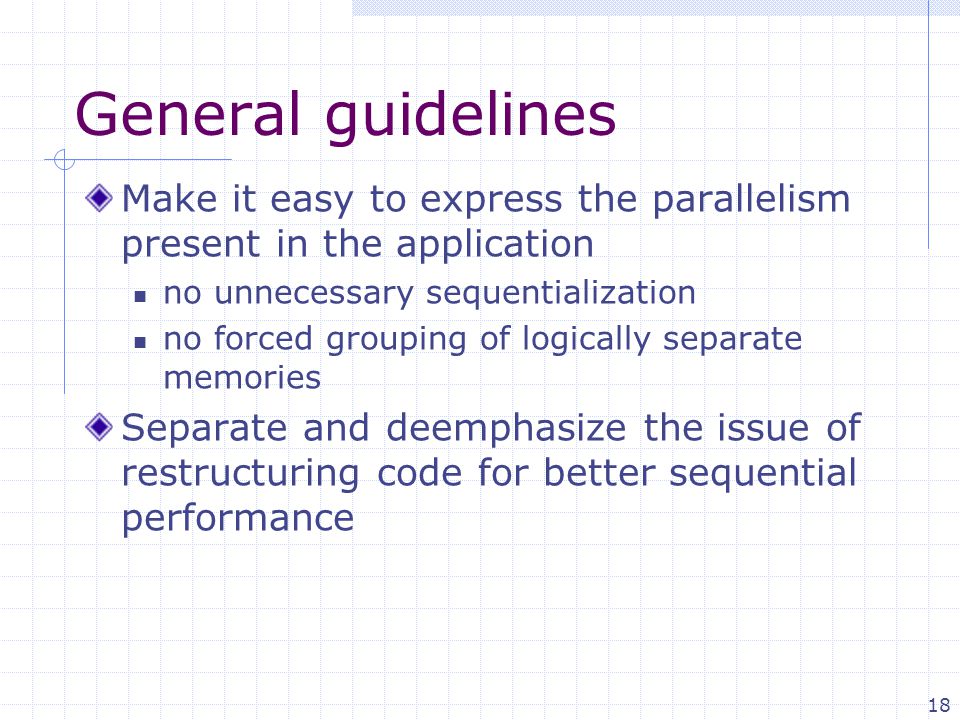 General guidelines

Make it easy to express the parallelism present in the application

no unnecessary sequentialization

no forced grouping of logically separate memories

Separate and deemphasize the issue of restructuring code for better sequential performance

18